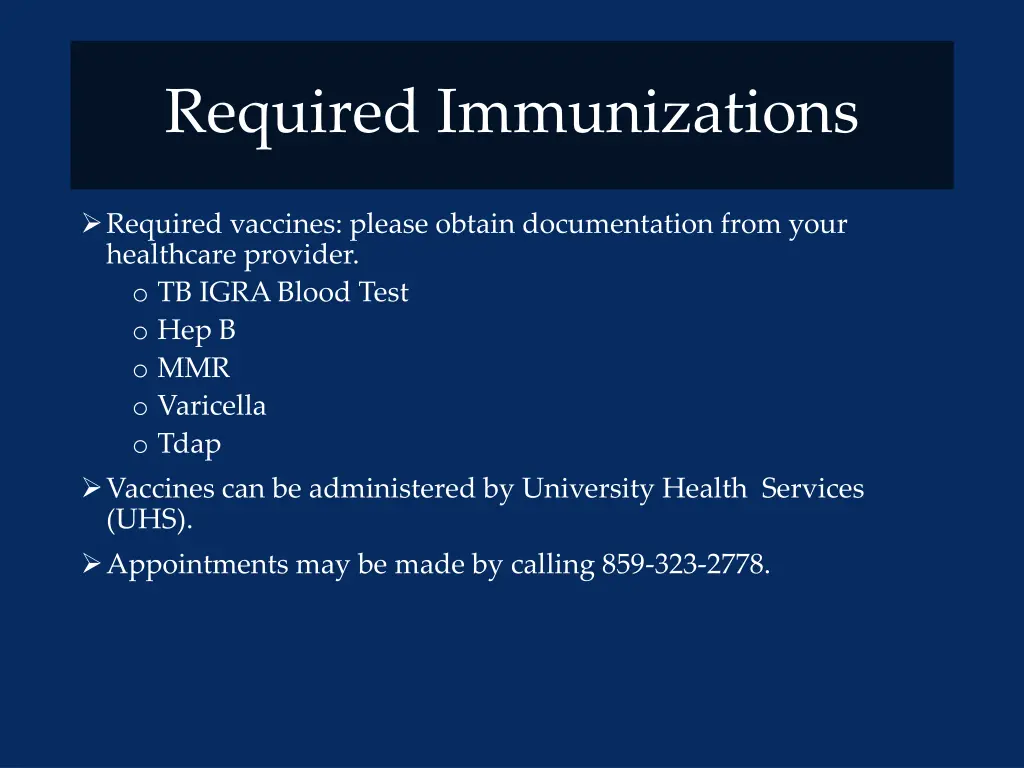 Required Immunizations

➢ Required vaccines: please obtain documentation from your healthcare provider.
o TB IGRA Blood Test
o Hep B
o MMR
o Varicella
o Tdap

➢ Vaccines can be administered by University Health Services (UHS).

➢ Appointments may be made by calling 859-323-2778.